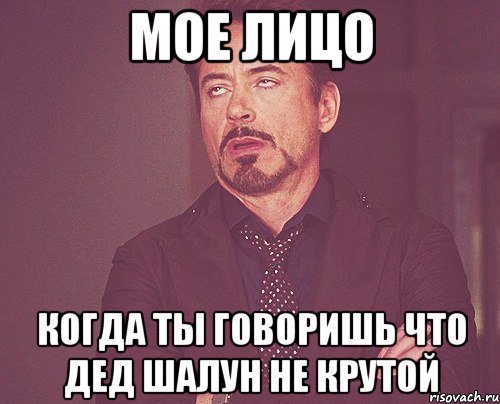 МОЕ ЛИЦО

КОГДА ТЫ ГОВОРИШЬ ЧТО ДЕД ШАЛУН НЕ КРУТОЙ

risovach.ru